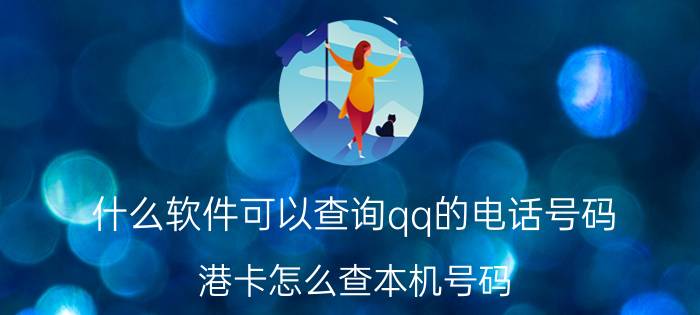 什么软件可以查询qq的电话号码

港卡怎么查本机号码